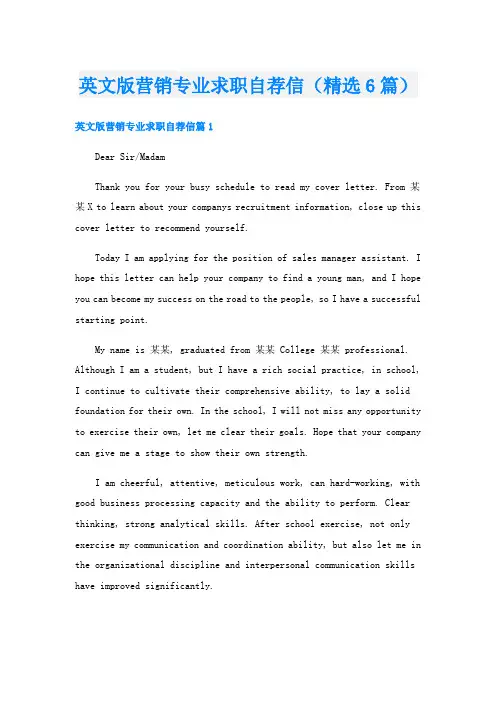 英文版营销专业求职自荐信（精选6篇）

英文版营销专业求职自荐信篇1

Dear Sir/Madam

Thank you for your busy schedule to read my cover letter. From 某某X to learn about your companys recruitment information, close up this cover letter to recommend yourself.

Today I am applying for the position of sales manager assistant. I hope this letter can help your company to find a young man, and I hope you can become my success on the road to the people, so I have a successful starting point.

My name is 某某, graduated from 某某 College 某某 professional. Although I am a student, but I have a rich social practice, in school, I continue to cultivate their comprehensive ability, to lay a solid foundation for their own. In the school, I will not miss any opportunity to exercise their own, let me clear their goals. Hope that your company can give me a stage to show their own strength.

I am cheerful, attentive, meticulous work, can hard-working, with good business processing capacity and the ability to perform. Clear thinking, strong analytical skills. After school exercise, not only exercise my communication and coordination ability, but also let me in the organizational discipline and interpersonal communication skills have improved significantly.